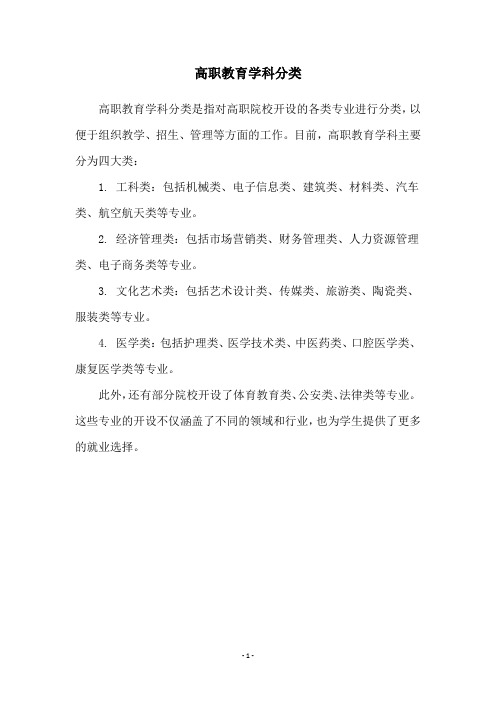 高职教育学科分类

高职教育学科分类是指对高职院校开设的各类专业进行分类，以便于组织教学、招生、管理等方面的工作。目前，高职教育学科主要分为四大类：

1. 工科类：包括机械类、电子信息类、建筑类、材料类、汽车类、航空航天类等专业。

2. 经济管理类：包括市场营销类、财务管理类、人力资源管理类、电子商务类等专业。

3. 文化艺术类：包括艺术设计类、传媒类、旅游类、陶瓷类、服装类等专业。

4. 医学类：包括护理类、医学技术类、中医药类、口腔医学类、康复医学类等专业。

此外，还有部分院校开设了体育教育类、公安类、法律类等专业。这些专业的开设不仅涵盖了不同的领域和行业，也为学生提供了更多的就业选择。

- 1 -